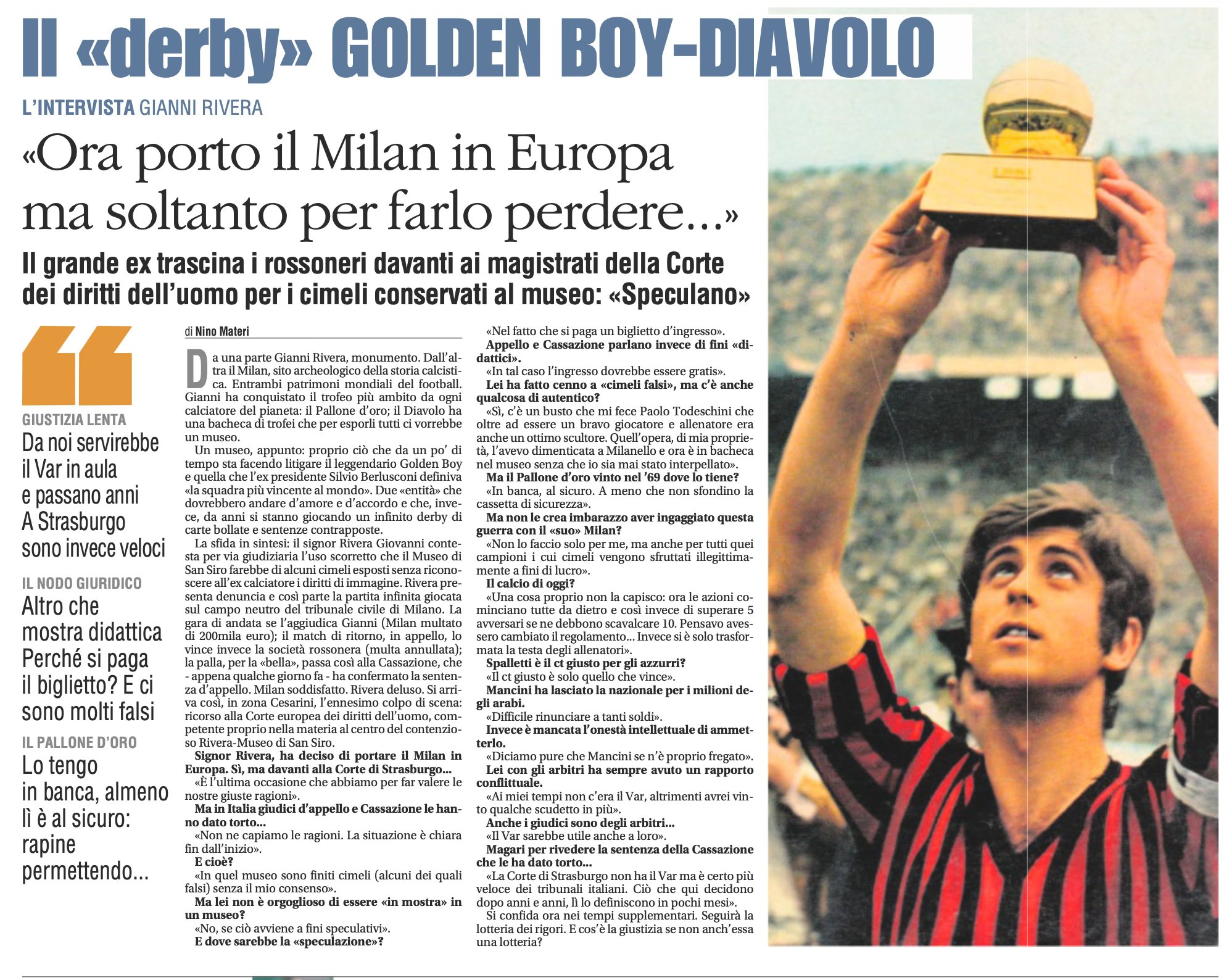 Il «derby» GOLDEN BOY-DIAVOLO

L'INTERVISTA GIANNI RIVERA

«Ora porto il Milan in Europa ma soltanto per farlo perdere...»

Il grande ex trascina i rossoneri davanti ai magistrati della Corte dei diritti dell'uomo per i cimeli conservati al museo: «Speculano»

GIUSTIZIA LENTA
Da noi servirebbe il Var in aula e passano anni A Strasburgo sono invece veloci

IL NODO GIURIDICO
Altro che mostra didattica Perché si paga il biglietto? E ci sono molti falsi

IL PALLONE D'ORO
Lo tengo in banca, almeno lì è al sicuro: rapine permettendo...

di Nino Materi

Da una parte Gianni Rivera, monumento. Dall'altra il Milan, sito archeologico della storia calcistica. Entrambi patrimoni mondiali del football. Gianni ha conquistato il trofeo più ambito da ogni calciatore del pianeta: il Pallone d'oro; il Diavolo ha una bacheca di trofei che per esporli tutti ci vorrebbe un museo.

Un museo, appunto: proprio ciò che da un po' di tempo sta facendo litigare il leggendario Golden Boy e quella che l'ex presidente Silvio Berlusconi definiva «la squadra più vincente al mondo». Due «entità» che dovrebbero andare d'amore e d'accordo e che, invece, da anni si stanno giocando un infinito derby di carte bollate e sentenze contrapposte.

La sfida in sintesi: il signor Rivera Giovanni contesta per via giudiziaria l'uso scorretto che il Museo di San Siro farebbe di alcuni cimeli esposti senza riconoscere all'ex calciatore i diritti di immagine. Rivera presenta denuncia e così parte la partita infinita giocata sul campo neutro del tribunale civile di Milano. La gara di andata se l'aggiudica Gianni (Milan multato di 200mila euro); il match di ritorno, in appello, lo vince invece la società rossonera (multa annullata); la palla, per la «bella», passa così alla Cassazione, che - appena qualche giorno fa - ha confermato la sentenza d'appello. Milan soddisfatto. Rivera deluso. Si arriva così, in zona Cesarini, l'ennesimo colpo di scena: ricorso alla Corte europea dei diritti dell'uomo, competente proprio nella materia al centro del contenzioso Rivera-Museo di San Siro.

Signor Rivera, ha deciso di portare il Milan in Europa. Sì, ma davanti alla Corte di Strasburgo...

«È l'ultima occasione che abbiamo per far valere le nostre giuste ragioni».

Ma in Italia giudici d'appello e Cassazione le hanno dato torto...

«Non ne capiamo le ragioni. La situazione è chiara fin dall'inizio».

E cioè?

«In quel museo sono finiti cimeli (alcuni dei quali falsi) senza il mio consenso».

Ma lei non è orgoglioso di essere «in mostra» in un museo?

«No, se ciò avviene a fini speculativi».

E dove sarebbe la «speculazione»?

«Nel fatto che si paga un biglietto d'ingresso».

Appello e Cassazione parlano invece di fini «didattici».

«In tal caso l'ingresso dovrebbe essere gratis».

Lei ha fatto cenno a «cimeli falsi», ma c'è anche qualcosa di autentico?

«Sì, c'è un busto che mi fece Paolo Todeschini che oltre ad essere un bravo giocatore e allenatore era anche un ottimo scultore. Quell'opera, di mia proprietà, l'avevo dimenticata a Milanello e ora è in bacheca nel museo senza che io sia mai stato interpellato».

Ma il Pallone d'oro vinto nel '69 dove lo tiene?

«In banca, al sicuro. A meno che non sfondino la cassetta di sicurezza».

Ma non le crea imbarazzo aver ingaggiato questa guerra con il «suo» Milan?

«Non lo faccio solo per me, ma anche per tutti quei campioni i cui cimeli vengono sfruttati illegittimamente a fini di lucro».

Il calcio di oggi?

«Una cosa proprio non la capisco: ora le azioni cominciano tutte da dietro e così invece di superare 5 avversari se ne debbono scavalcare 10. Pensavo avessero cambiato il regolamento... Invece si è solo trasformata la testa degli allenatori».

Spalletti è il ct giusto per gli azzurri?

«Il ct giusto è solo quello che vince».

Mancini ha lasciato la nazionale per i milioni degli arabi.

«Difficile rinunciare a tanti soldi».

Invece è mancata l'onestà intellettuale di ammetterlo.

«Diciamo pure che Mancini se n'è proprio fregato».

Lei con gli arbitri ha sempre avuto un rapporto conflittuale.

«Ai miei tempi non c'era il Var, altrimenti avrei vinto qualche scudetto in più».

Anche i giudici sono degli arbitri...

«Il Var sarebbe utile anche a loro».

Magari per rivedere la sentenza della Cassazione che le ha dato torto...

«La Corte di Strasburgo non ha il Var ma è certo più veloce dei tribunali italiani. Ciò che qui decidono dopo anni e anni, lì lo definiscono in pochi mesi».

Si confida ora nei tempi supplementari. Seguirà la lotteria dei rigori. E cos'è la giustizia se non anch'essa una lotteria?